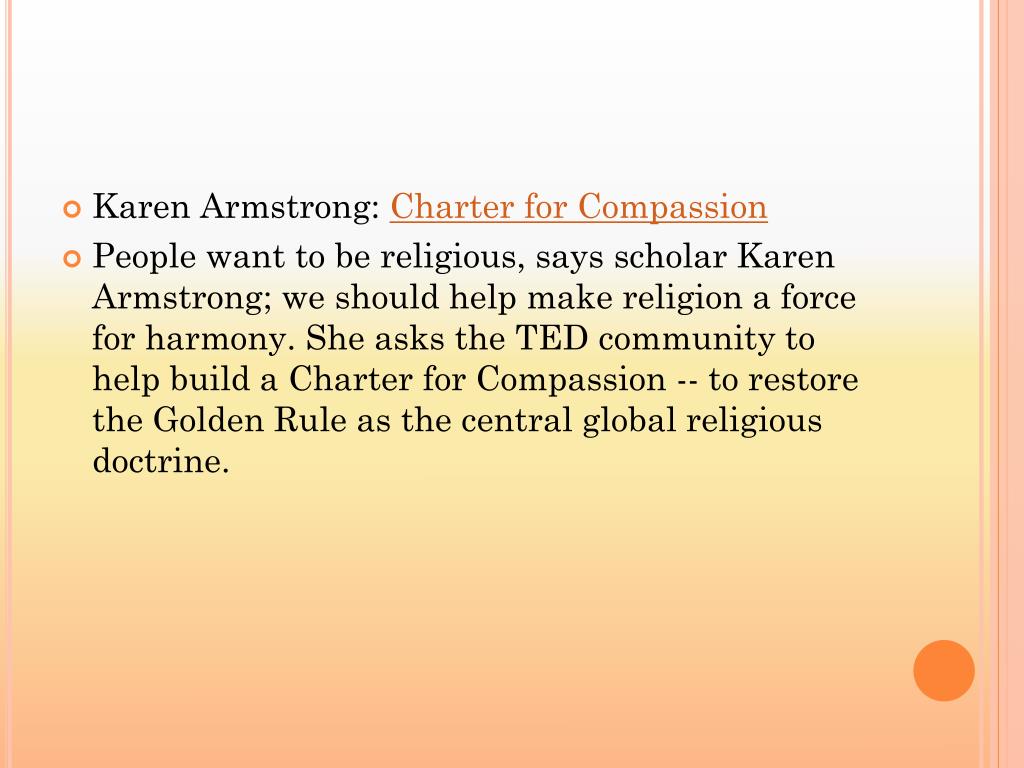 • Karen Armstrong: Charter for Compassion

• People want to be religious, says scholar Karen Armstrong; we should help make religion a force for harmony. She asks the TED community to help build a Charter for Compassion -- to restore the Golden Rule as the central global religious doctrine.